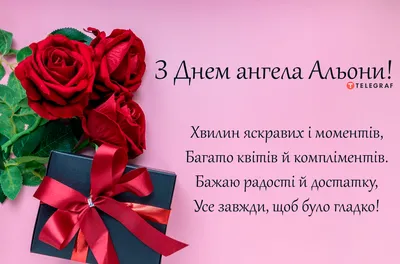 З Днем ангела Альони!

TELEGRAF

Хвилин яскравих і моментів,
Багато квітів й компліментів.
Бажаю радості й достатку,
Усе завжди, щоб було гладко!